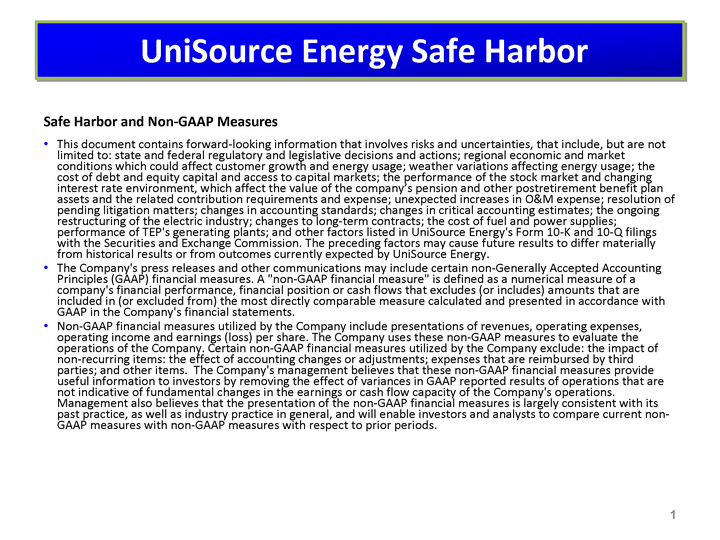 UniSource Energy Safe Harbor

Safe Harbor and Non-GAAP Measures

• This document contains forward-looking information that involves risks and uncertainties, that include, but are not limited to: state and federal regulatory and legislative decisions and actions; regional economic and market conditions which could affect customer growth and energy usage; weather variations affecting energy usage; the cost of debt and equity capital and access to capital markets; the performance of the stock market and changing interest rate environment, which affect the value of the company's pension and other postretirement benefit plan assets and the related contribution requirements and expense; unexpected increases in O&M expense; resolution of pending litigation matters; changes in accounting standards; changes in critical accounting estimates; the ongoing restructuring of the electric industry; changes to long-term contracts; the cost of fuel and power supplies; performance of TEP's generating plants; and other factors listed in UniSource Energy's Form 10-K and 10-Q filings with the Securities and Exchange Commission. The preceding factors may cause future results to differ materially from historical results or from outcomes currently expected by UniSource Energy.
• The Company's press releases and other communications may include certain non-Generally Accepted Accounting Principles (GAAP) financial measures. A "non-GAAP financial measure" is defined as a numerical measure of a company's financial performance, financial position or cash flows that excludes (or includes) amounts that are included in (or excluded from) the most directly comparable measure calculated and presented in accordance with GAAP in the Company's financial statements.
• Non-GAAP financial measures utilized by the Company include presentations of revenues, operating expenses, operating income and earnings (loss) per share. The Company uses these non-GAAP measures to evaluate the operations of the Company. Certain non-GAAP financial measures utilized by the Company exclude: the impact of non-recurring items: the effect of accounting changes or adjustments; expenses that are reimbursed by third parties; and other items. The Company's management believes that these non-GAAP financial measures provide useful information to investors by removing the effect of variances in GAAP reported results of operations that are not indicative of fundamental changes in the earnings or cash flow capacity of the Company's operations. Management also believes that the presentation of the non-GAAP financial measures is largely consistent with its past practice, as well as industry practice in general, and will enable investors and analysts to compare current non-GAAP measures with non-GAAP measures with respect to prior periods.

1